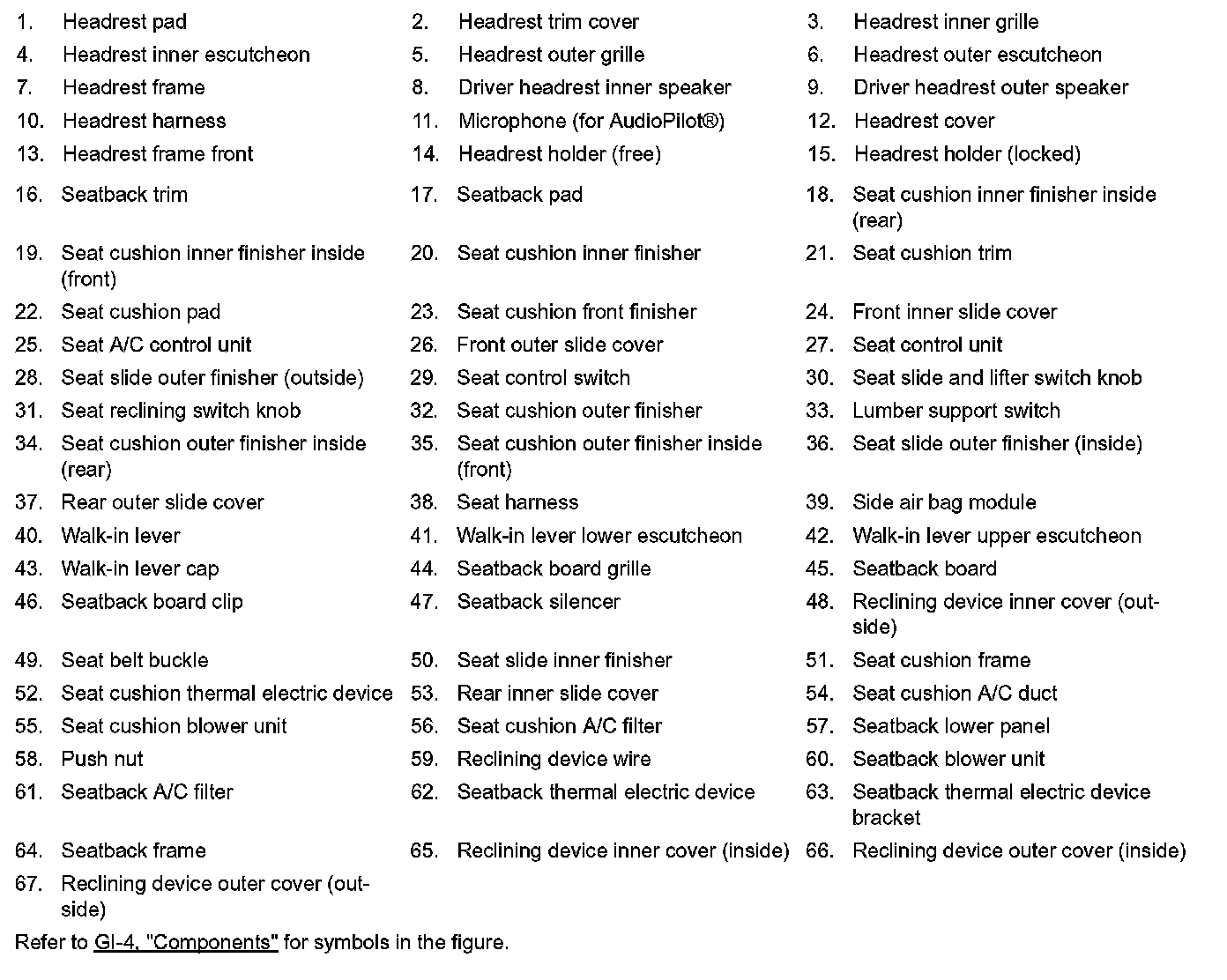 1. Headrest pad
2. Headrest trim cover
3. Headrest inner grille
4. Headrest inner escutcheon
5. Headrest outer grille
6. Headrest outer escutcheon
7. Headrest frame
8. Driver headrest inner speaker
9. Driver headrest outer speaker
10. Headrest harness
11. Microphone (for AudioPilot®)
12. Headrest cover
13. Headrest frame front
14. Headrest holder (free)
15. Headrest holder (locked)
16. Seatback trim
17. Seatback pad
18. Seat cushion inner finisher inside (rear)
19. Seat cushion inner finisher inside (front)
20. Seat cushion inner finisher
21. Seat cushion trim
22. Seat cushion pad
23. Seat cushion front finisher
24. Front inner slide cover
25. Seat A/C control unit
26. Front outer slide cover
27. Seat control unit
28. Seat slide outer finisher (outside)
29. Seat control switch
30. Seat slide and lifter switch knob
31. Seat reclining switch knob
32. Seat cushion outer finisher
33. Lumber support switch
34. Seat cushion outer finisher inside (rear)
35. Seat cushion outer finisher inside (front)
36. Seat slide outer finisher (inside)
37. Rear outer slide cover
38. Seat harness
39. Side air bag module
40. Walk-in lever
41. Walk-in lever lower escutcheon
42. Walk-in lever upper escutcheon
43. Walk-in lever cap
44. Seatback board grille
45. Seatback board
46. Seatback board clip
47. Seatback silencer
48. Reclining device inner cover (outside)
49. Seat belt buckle
50. Seat slide inner finisher
51. Seat cushion frame
52. Seat cushion thermal electric device
53. Rear inner slide cover
54. Seat cushion A/C duct
55. Seat cushion blower unit
56. Seat cushion A/C filter
57. Seatback lower panel
58. Push nut
59. Reclining device wire
60. Seatback blower unit
61. Seatback A/C filter
62. Seatback thermal electric device
63. Seatback thermal electric device bracket
64. Seatback frame
65. Reclining device inner cover (inside)
66. Reclining device outer cover (inside)
67. Reclining device outer cover (outside)

Refer to GI-4, "Components" for symbols in the figure.